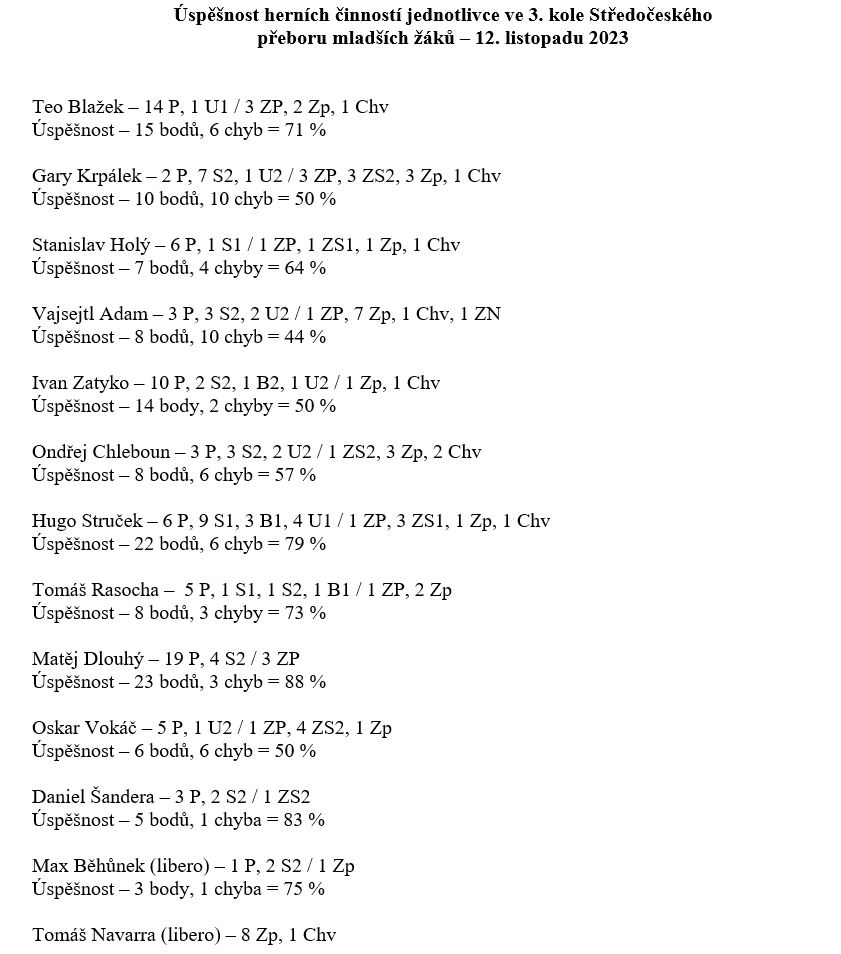 Úspěšnost herních činností jednotlivce ve 3. kole Středočeského přeboru mladších žáků – 12. listopadu 2023

Teo Blažek – 14 P, 1 U1 / 3 ZP, 2 Zp, 1 Chv
Úspěšnost – 15 bodů, 6 chyb = 71 %

Gary Krpálek – 2 P, 7 S2, 1 U2 / 3 ZP, 3 ZS2, 3 Zp, 1 Chv
Úspěšnost – 10 bodů, 10 chyb = 50 %

Stanislav Holý – 6 P, 1 S1 / 1 ZP, 1 ZS1, 1 Zp, 1 Chv
Úspěšnost – 7 bodů, 4 chyby = 64 %

Vajsejtl Adam – 3 P, 3 S2, 2 U2 / 1 ZP, 7 Zp, 1 Chv, 1 ZN
Úspěšnost – 8 bodů, 10 chyb = 44 %

Ivan Zatyko – 10 P, 2 S2, 1 B2, 1 U2 / 1 Zp, 1 Chv
Úspěšnost – 14 body, 2 chyby = 50 %

Ondřej Chleboun – 3 P, 3 S2, 2 U2 / 1 ZS2, 3 Zp, 2 Chv
Úspěšnost – 8 bodů, 6 chyb = 57 %

Hugo Struček – 6 P, 9 S1, 3 B1, 4 U1 / 1 ZP, 3 ZS1, 1 Zp, 1 Chv
Úspěšnost – 22 bodů, 6 chyb = 79 %

Tomáš Rasocha – 5 P, 1 S1, 1 S2, 1 B1 / 1 ZP, 2 Zp
Úspěšnost – 8 bodů, 3 chyby = 73 %

Matěj Dlouhý – 19 P, 4 S2 / 3 ZP
Úspěšnost – 23 bodů, 3 chyb = 88 %

Oskar Vokáč – 5 P, 1 U2 / 1 ZP, 4 ZS2, 1 Zp
Úspěšnost – 6 bodů, 6 chyb = 50 %

Daniel Šandera – 3 P, 2 S2 / 1 ZS2
Úspěšnost – 5 bodů, 1 chyba = 83 %

Max Běhůnek (libero) – 1 P, 2 S2 / 1 Zp
Úspěšnost – 3 body, 1 chyba = 75 %

Tomáš Navarra (libero) – 8 Zp, 1 Chv